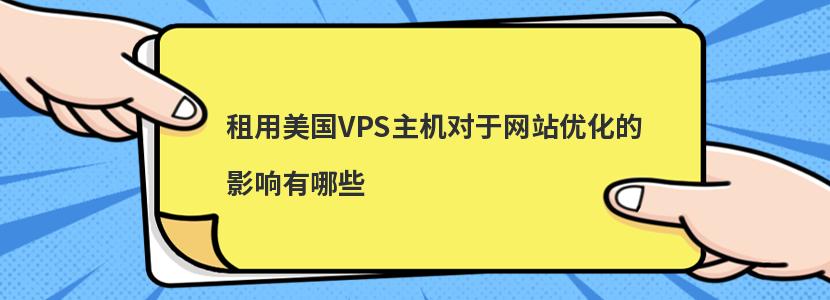 租用美国VPS主机对于网站优化的影响有哪些